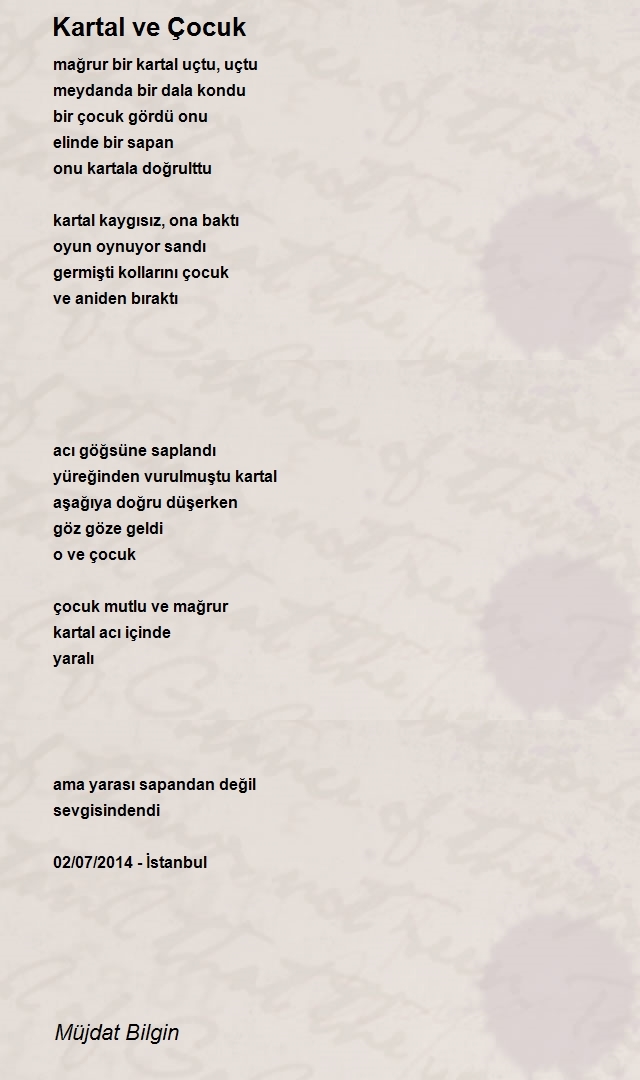 Kartal ve Çocuk

mağrur bir kartal uçtu, uçtu
meydanda bir dala kondu
bir çocuk gördü onu
elinde bir sapan
onu kartala doğrulttu

kartal kaygısız, ona baktı
oyun oynuyor sandı
germişti kollarını çocuk
ve aniden bıraktı

acı göğsüne saplandı
yüreğinden vurulmuştu kartal
aşağıya doğru düşerken
göz göze geldi
o ve çocuk

çocuk mutlu ve mağrur
kartal acı içinde
yaralı

ama yarası sapandan değil
sevgisindendi

02/07/2014 - İstanbul

Müjdat Bilgin